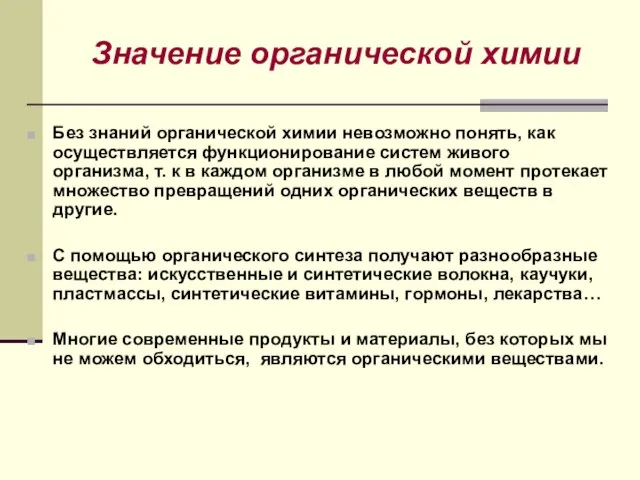 Значение органической химии

Без знаний органической химии невозможно понять, как осуществляется функционирование систем живого организма, т. к в каждом организме в любой момент протекает множество превращений одних органических веществ в другие.

С помощью органического синтеза получают разнообразные вещества: искусственные и синтетические волокна, каучуки, пластмассы, синтетические витамины, гормоны, лекарства…

Многие современные продукты и материалы, без которых мы не можем обходиться, являются органическими веществами.